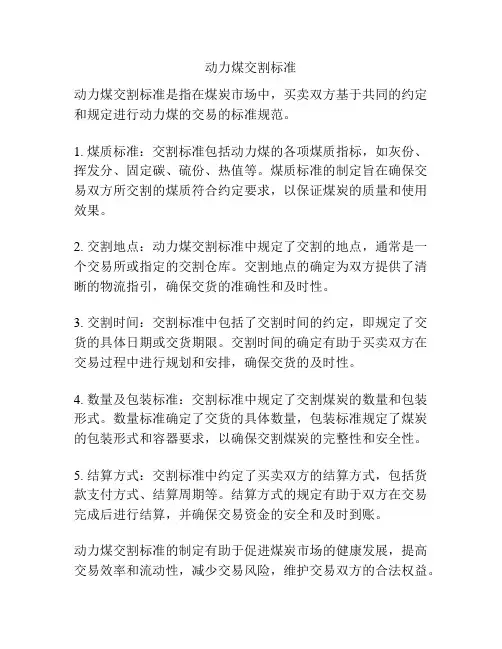 动力煤交割标准

动力煤交割标准是指在煤炭市场中，买卖双方基于共同的约定和规定进行动力煤的交易的标准规范。

1. 煤质标准：交割标准包括动力煤的各项煤质指标，如灰份、挥发分、固定碳、硫份、热值等。煤质标准的制定旨在确保交易双方所交割的煤质符合约定要求，以保证煤炭的质量和使用效果。

2. 交割地点：动力煤交割标准中规定了交割的地点，通常是一个交易所或指定的交割仓库。交割地点的确定为双方提供了清晰的物流指引，确保交货的准确性和及时性。

3. 交割时间：交割标准中包括了交割时间的约定，即规定了交货的具体日期或交货期限。交割时间的确定有助于买卖双方在交易过程中进行规划和安排，确保交货的及时性。

4. 数量及包装标准：交割标准中规定了交割煤炭的数量和包装形式。数量标准确定了交货的具体数量，包装标准规定了煤炭的包装形式和容器要求，以确保交割煤炭的完整性和安全性。

5. 结算方式：交割标准中约定了买卖双方的结算方式，包括货款支付方式、结算周期等。结算方式的规定有助于双方在交易完成后进行结算，并确保交易资金的安全和及时到账。

动力煤交割标准的制定有助于促进煤炭市场的健康发展，提高交易效率和流动性，减少交易风险，维护交易双方的合法权益。